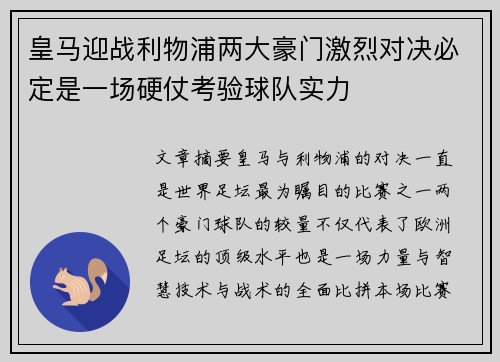 皇马迎战利物浦两大豪门激烈对决必定是一场硬仗考验球队实力

文章摘要皇马与利物浦的对决一直是世界足坛最为瞩目的比赛之一两个豪门球队的较量不仅代表了欧洲足坛的顶级水平也是一场力量与智慧技术与战术的全面比拼本场比赛